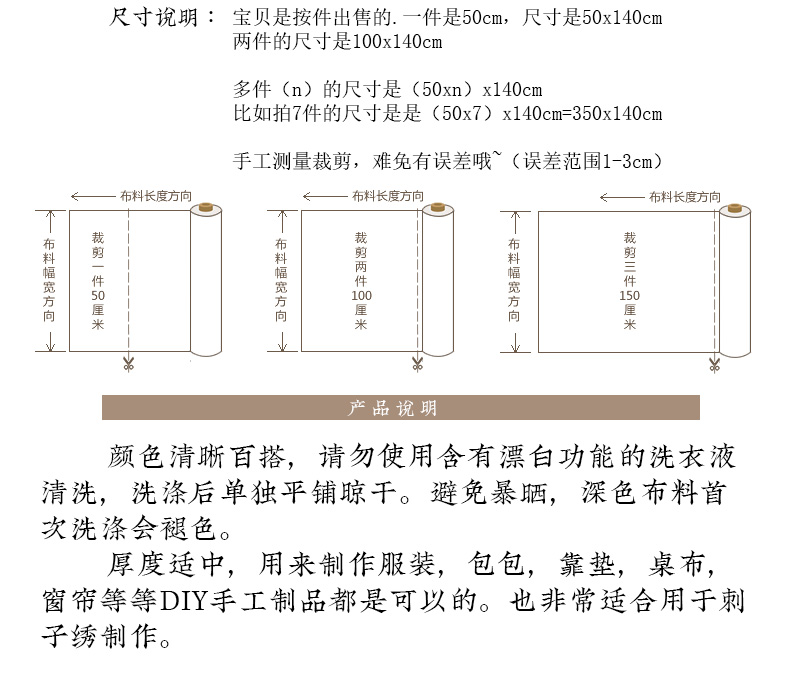 尺寸说明： 宝贝是按件出售的.一件是50cm，尺寸是50x140cm
两件的尺寸是100x140cm

多件（n）的尺寸是（50xn）x140cm
比如拍7件的尺寸是是（50x7）x140cm=350x140cm

手工测量裁剪，难免有误差哦~（误差范围1-3cm）

布料长度方向
布料幅宽方向
裁剪一件50厘米

布料长度方向
布料幅宽方向
裁剪两件100厘米

布料长度方向
布料幅宽方向
裁剪三件150厘米

产品说明

颜色清晰百搭，请勿使用含有漂白功能的洗衣液清洗，洗涤后单独平铺晾干。避免暴晒，深色布料首次洗涤会褪色。

厚度适中，用来制作服装，包包，靠垫，桌布，窗帘等等DIY手工制品都是可以的。也非常适合用于刺子绣制作。